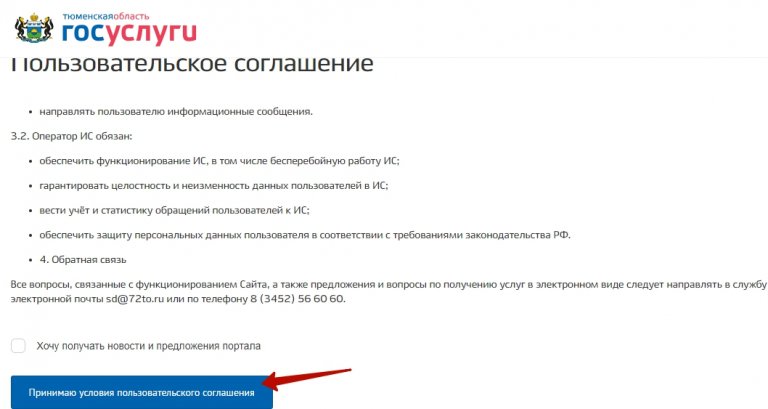 тюменскаяобласть
госуслуги

Пользовательское соглашение

• направлять пользователю информационные сообщения.

3.2. Оператор ИС обязан:

• обеспечить функционирование ИС, в том числе бесперебойную работу ИС;

• гарантировать целостность и неизменность данных пользователей в ИС;

• вести учёт и статистику обращений пользователей к ИС;

• обеспечить защиту персональных данных пользователя в соответствии с требованиями законодательства РФ.

• 4. Обратная связь

Все вопросы, связанные с функционированием Сайта, а также предложения и вопросы по получению услуг в электронном виде следует направлять в службу электронной почты sd@72to.ru или по телефону 8 (3452) 56 60 60.

Хочу получать новости и предложения портала

Принимаю условия пользовательского соглашения